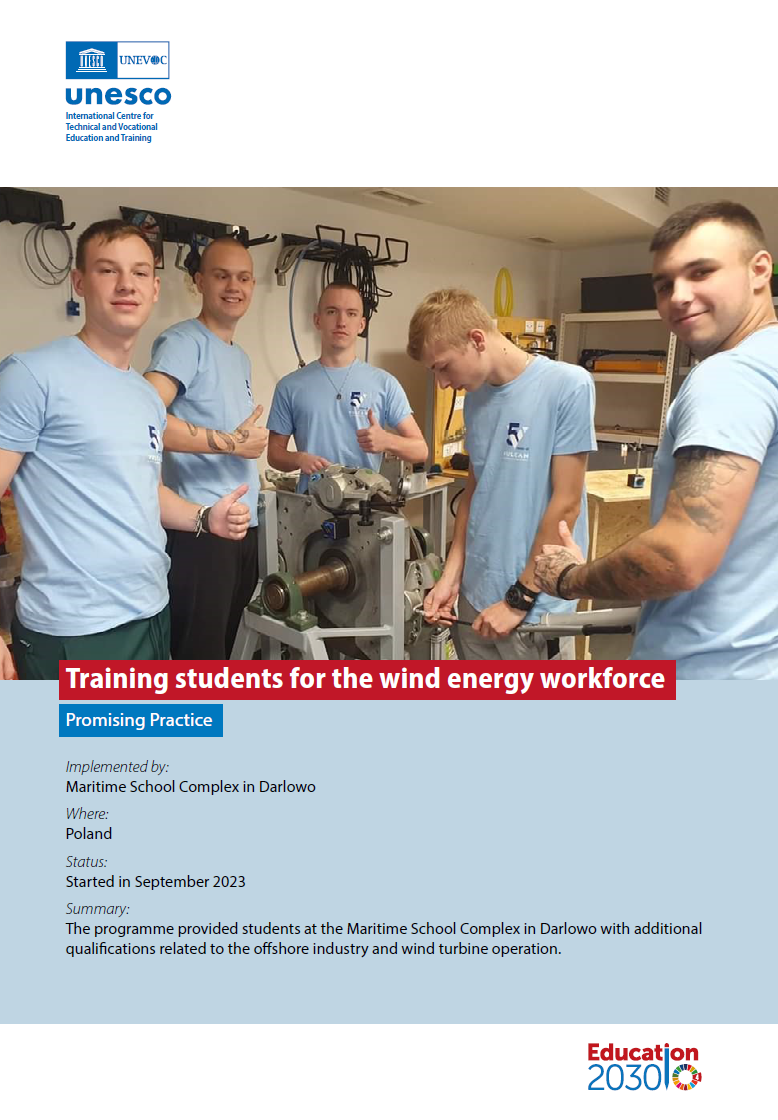 UNEVOC
unesco
International Centre for Technical and Vocational Education and Training

Training students for the wind energy workforce

Promising Practice

Implemented by:
Maritime School Complex in Darlowo

Where:
Poland

Status:
Started in September 2023

Summary:
The programme provided students at the Maritime School Complex in Darlowo with additional qualifications related to the offshore industry and wind turbine operation.

Education
2030